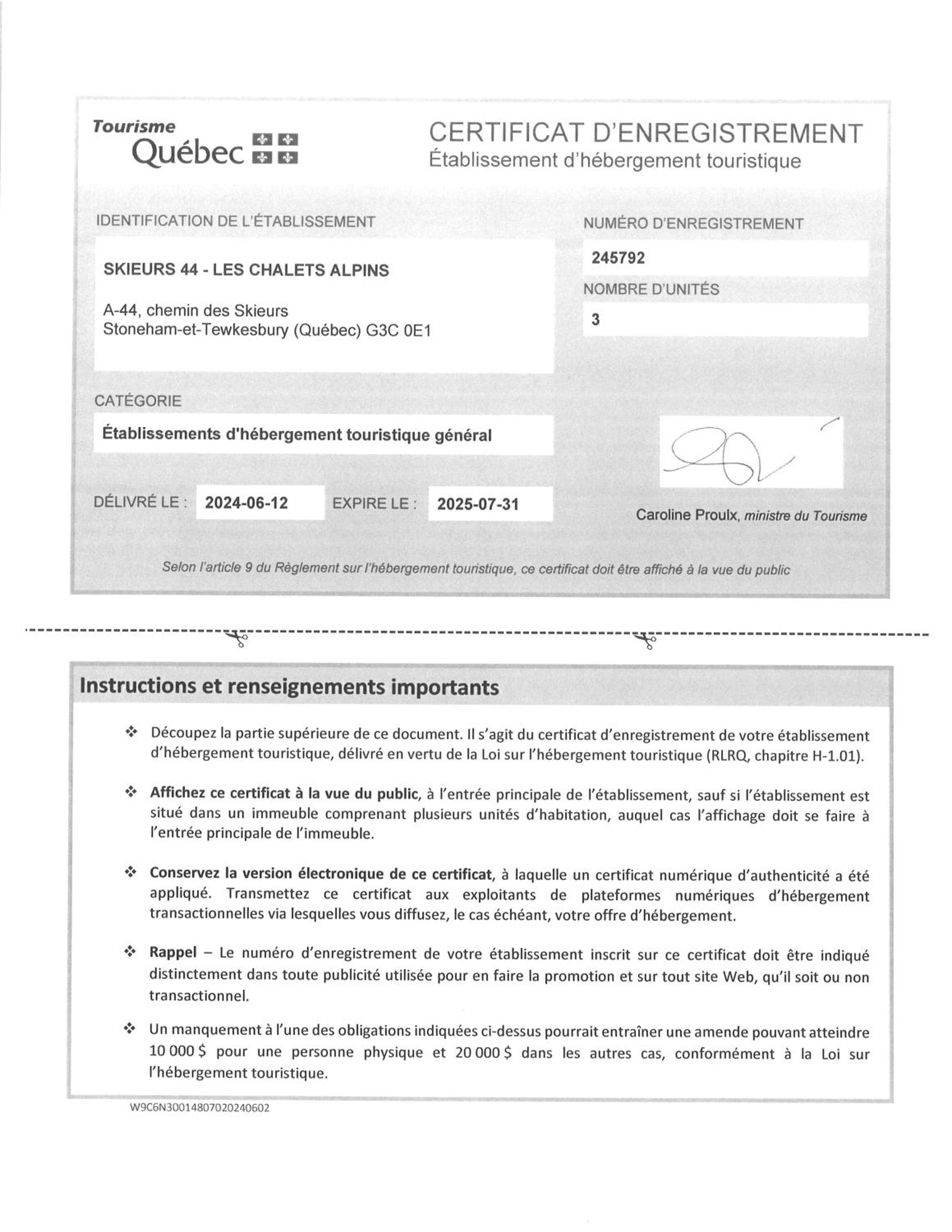 Tourisme
Québec

CERTIFICAT D'ENREGISTREMENT
Établissement d'hébergement touristique

IDENTIFICATION DE L'ÉTABLISSEMENT

SKIEURS 44 - LES CHALETS ALPINS

A-44, chemin des Skieurs
Stoneham-et-Tewkesbury (Québec) G3C 0E1

NUMÉRO D'ENREGISTREMENT
245792

NOMBRE D'UNITÉS
3

CATÉGORIE
Établissements d'hébergement touristique général

DÉLIVRÉ LE : 2024-06-12 EXPIRE LE : 2025-07-31

Caroline Proulx, ministre du Tourisme

Selon l'article 9 du Règlement sur l'hébergement touristique, ce certificat doit être affiché à la vue du public

Instructions et renseignements importants

❖ Découpez la partie supérieure de ce document. Il s'agit du certificat d'enregistrement de votre établissement d'hébergement touristique, délivré en vertu de la Loi sur l'hébergement touristique (RLRQ, chapitre H-1.01).

❖ Affichez ce certificat à la vue du public, à l'entrée principale de l'établissement, sauf si l'établissement est situé dans un immeuble comprenant plusieurs unités d'habitation, auquel cas l'affichage doit se faire à l'entrée principale de l'immeuble.

❖ Conservez la version électronique de ce certificat, à laquelle un certificat numérique d'authenticité a été appliqué. Transmettez ce certificat aux exploitants de plateformes numériques d'hébergement transactionnelles via lesquelles vous diffusez, le cas échéant, votre offre d'hébergement.

❖ Rappel – Le numéro d'enregistrement de votre établissement inscrit sur ce certificat doit être indiqué distinctement dans toute publicité utilisée pour en faire la promotion et sur tout site Web, qu'il soit ou non transactionnel.

❖ Un manquement à l'une des obligations indiquées ci-dessus pourrait entraîner une amende pouvant atteindre 10 000 $ pour une personne physique et 20 000 $ dans les autres cas, conformément à la Loi sur l'hébergement touristique.

W9C6N30014807020240602